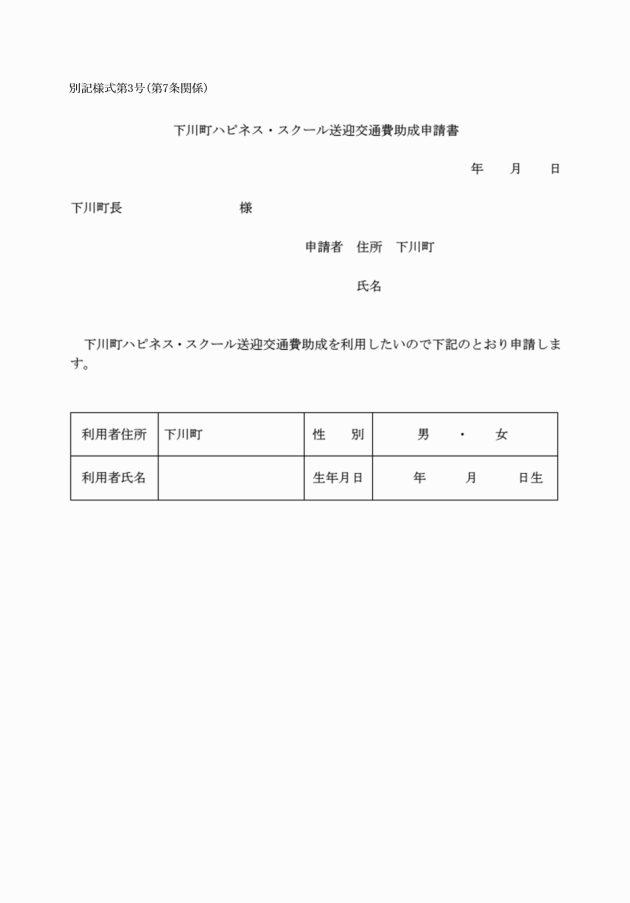 別記様式第3号(第7条関係)

下川町ハピネス・スクール送迎交通費助成申請書

年　月　日

下川町長　　　　　　様

申請者　住所　下川町

氏名

下川町ハピネス・スクール送迎交通費助成を利用したいので下記のとおり申請します。

| 利用者住所 | 下川町 | 性　別 | 男　・　女 |
|---|---|---|---|
| 利用者氏名 | | 生年月日 | 年　月　日生 |